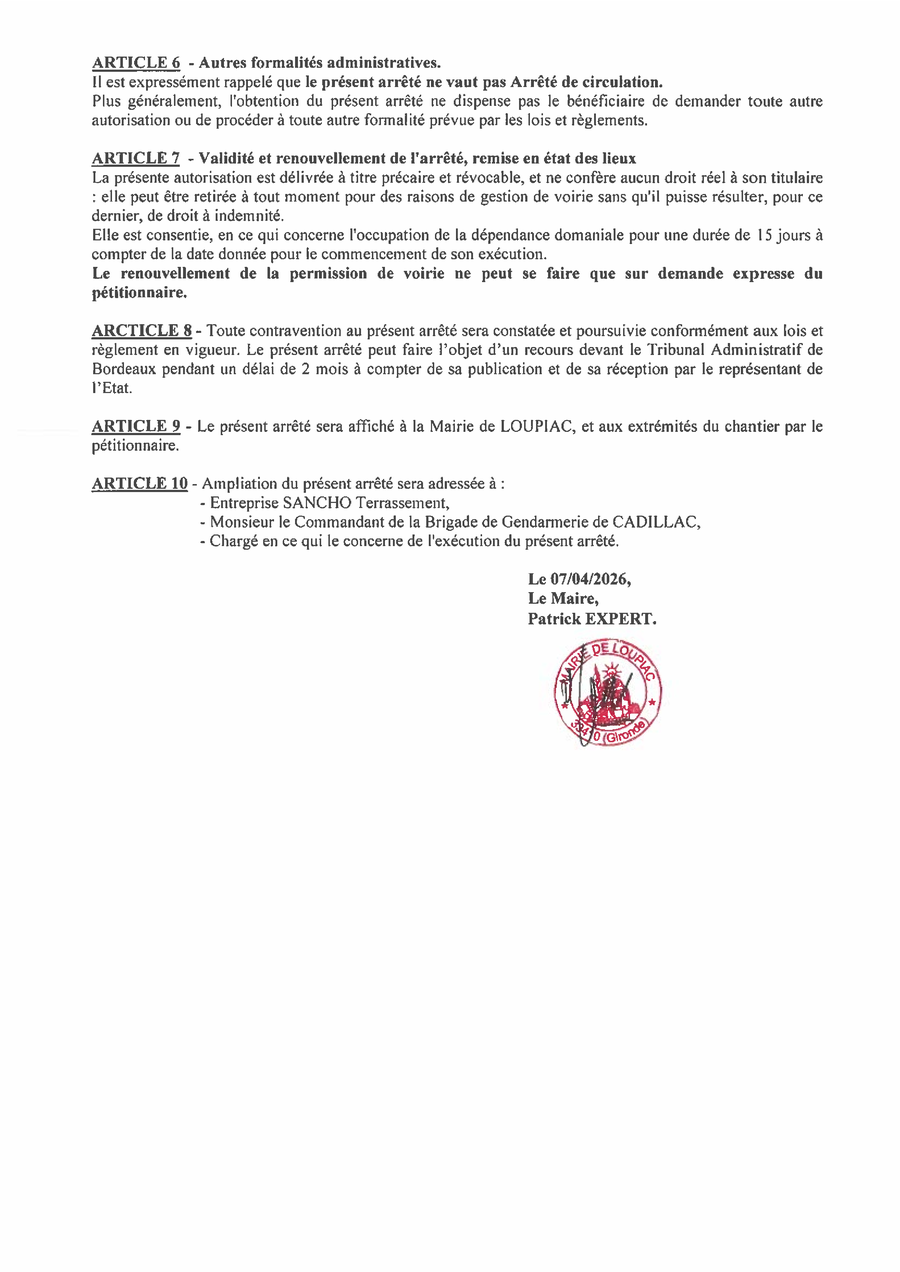 ARTICLE 6 - Autres formalités administratives.
Il est expressément rappelé que le présent arrêté ne vaut pas Arrêté de circulation.
Plus généralement, l'obtention du présent arrêté ne dispense pas le bénéficiaire de demander toute autre autorisation ou de procéder à toute autre formalité prévue par les lois et règlements.

ARTICLE 7 - Validité et renouvellement de l'arrêté, remise en état des lieux
La présente autorisation est délivrée à titre précaire et révocable, et ne confère aucun droit réel à son titulaire : elle peut être retirée à tout moment pour des raisons de gestion de voirie sans qu'il puisse résulter, pour ce dernier, de droit à indemnité.
Elle est consentie, en ce qui concerne l'occupation de la dépendance domaniale pour une durée de 15 jours à compter de la date donnée pour le commencement de son exécution.
Le renouvellement de la permission de voirie ne peut se faire que sur demande expresse du pétitionnaire.

ARCTICLE 8 - Toute contravention au présent arrêté sera constatée et poursuivie conformément aux lois et règlement en vigueur. Le présent arrêté peut faire l'objet d'un recours devant le Tribunal Administratif de Bordeaux pendant un délai de 2 mois à compter de sa publication et de sa réception par le représentant de l'Etat.

ARTICLE 9 - Le présent arrêté sera affiché à la Mairie de LOUPIAC, et aux extrémités du chantier par le pétitionnaire.

ARTICLE 10 - Ampliation du présent arrêté sera adressée à :
- Entreprise SANCHO Terrassement,
- Monsieur le Commandant de la Brigade de Gendarmerie de CADILLAC,
- Chargé en ce qui le concerne de l'exécution du présent arrêté.

Le 07/04/2026,
Le Maire,
Patrick EXPERT.

MAIRIE DE LOUPIAC
33410 (Gironde)